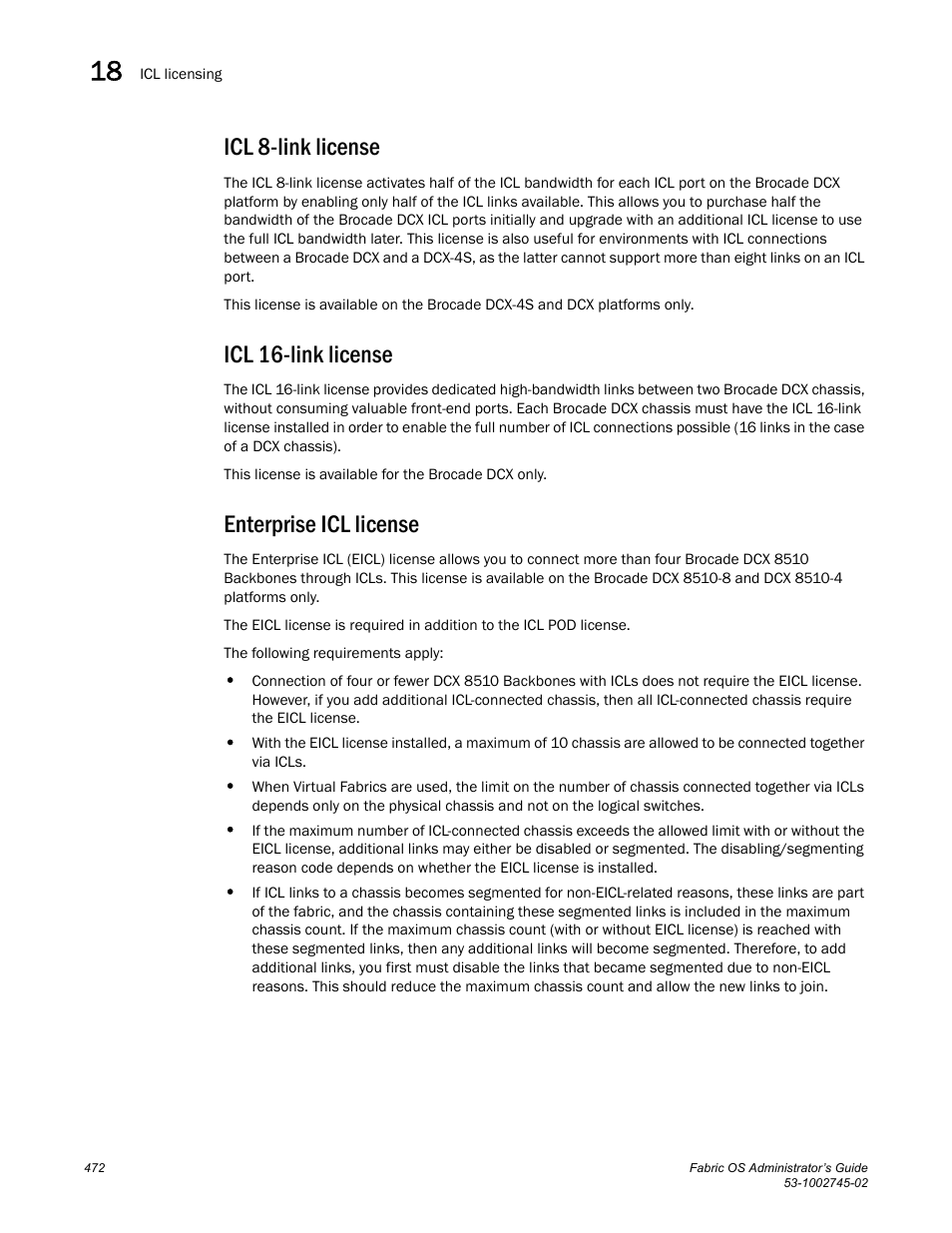 18 ICL licensing

ICL 8-link license

The ICL 8-link license activates half of the ICL bandwidth for each ICL port on the Brocade DCX platform by enabling only half of the ICL links available. This allows you to purchase half the bandwidth of the Brocade DCX ICL ports initially and upgrade with an additional ICL license to use the full ICL bandwidth later. This license is also useful for environments with ICL connections between a Brocade DCX and a DCX-4S, as the latter cannot support more than eight links on an ICL port.

This license is available on the Brocade DCX-4S and DCX platforms only.

ICL 16-link license

The ICL 16-link license provides dedicated high-bandwidth links between two Brocade DCX chassis, without consuming valuable front-end ports. Each Brocade DCX chassis must have the ICL 16-link license installed in order to enable the full number of ICL connections possible (16 links in the case of a DCX chassis).

This license is available for the Brocade DCX only.

Enterprise ICL license

The Enterprise ICL (EICL) license allows you to connect more than four Brocade DCX 8510 Backbones through ICLs. This license is available on the Brocade DCX 8510-8 and DCX 8510-4 platforms only.

The EICL license is required in addition to the ICL POD license.

The following requirements apply:

• Connection of four or fewer DCX 8510 Backbones with ICLs does not require the EICL license. However, if you add additional ICL-connected chassis, then all ICL-connected chassis require the EICL license.

• With the EICL license installed, a maximum of 10 chassis are allowed to be connected together via ICLs.

• When Virtual Fabrics are used, the limit on the number of chassis connected together via ICLs depends only on the physical chassis and not on the logical switches.

• If the maximum number of ICL-connected chassis exceeds the allowed limit with or without the EICL license, additional links may either be disabled or segmented. The disabling/segmenting reason code depends on whether the EICL license is installed.

• If ICL links to a chassis becomes segmented for non-EICL-related reasons, these links are part of the fabric, and the chassis containing these segmented links is included in the maximum chassis count. If the maximum chassis count (with or without EICL license) is reached with these segmented links, then any additional links will become segmented. Therefore, to add additional links, you first must disable the links that became segmented due to non-EICL reasons. This should reduce the maximum chassis count and allow the new links to join.

472

Fabric OS Administrator's Guide
53-1002745-02